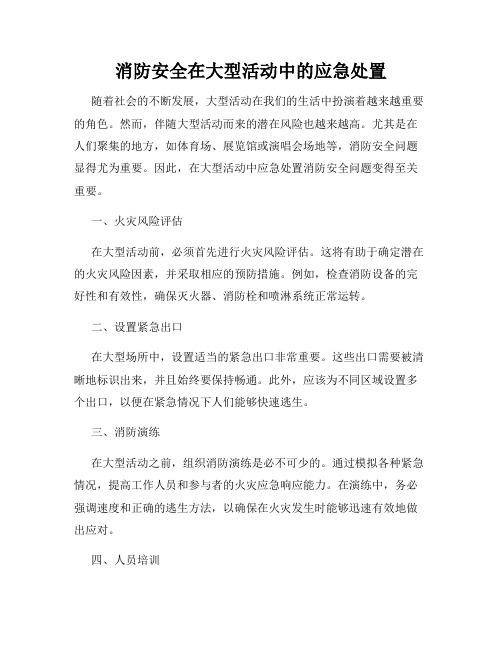 消防安全在大型活动中的应急处置

随着社会的不断发展，大型活动在我们的生活中扮演着越来越重要的角色。然而，伴随大型活动而来的潜在风险也越来越高。尤其是在人们聚集的地方，如体育场、展览馆或演唱会场地等，消防安全问题显得尤为重要。因此，在大型活动中应急处置消防安全问题变得至关重要。

一、火灾风险评估

在大型活动前，必须首先进行火灾风险评估。这将有助于确定潜在的火灾风险因素，并采取相应的预防措施。例如，检查消防设备的完好性和有效性，确保灭火器、消防栓和喷淋系统正常运转。

二、设置紧急出口

在大型场所中，设置适当的紧急出口非常重要。这些出口需要被清晰地标识出来，并且始终要保持畅通。此外，应该为不同区域设置多个出口，以便在紧急情况下人们能够快速逃生。

三、消防演练

在大型活动之前，组织消防演练是必不可少的。通过模拟各种紧急情况，提高工作人员和参与者的火灾应急响应能力。在演练中，务必强调速度和正确的逃生方法，以确保在火灾发生时能够迅速有效地做出应对。

四、人员培训